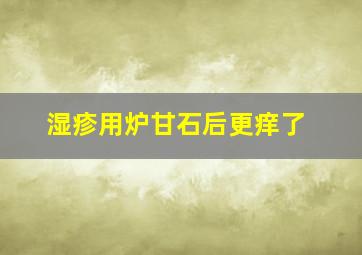 湿疹用炉甘石后更痒了